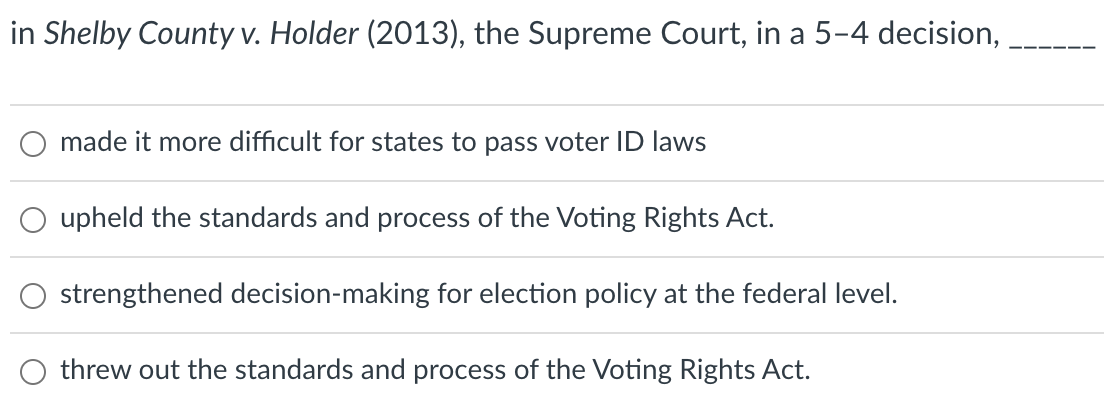 in Shelby County v. Holder (2013), the Supreme Court, in a 5–4 decision, ______

made it more difficult for states to pass voter ID laws

upheld the standards and process of the Voting Rights Act.

strengthened decision-making for election policy at the federal level.

threw out the standards and process of the Voting Rights Act.